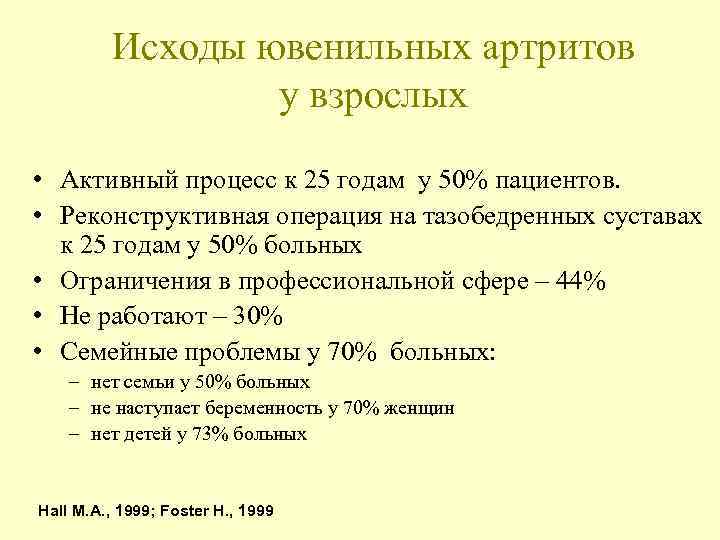 Исходы ювенильных артритов у взрослых

• Активный процесс к 25 годам у 50% пациентов.
• Реконструктивная операция на тазобедренных суставах к 25 годам у 50% больных
• Ограничения в профессиональной сфере – 44%
• Не работают – 30%
• Семейные проблемы у 70% больных:
– нет семьи у 50% больных
– не наступает беременность у 70% женщин
– нет детей у 73% больных

Hall M.A., 1999; Foster H., 1999